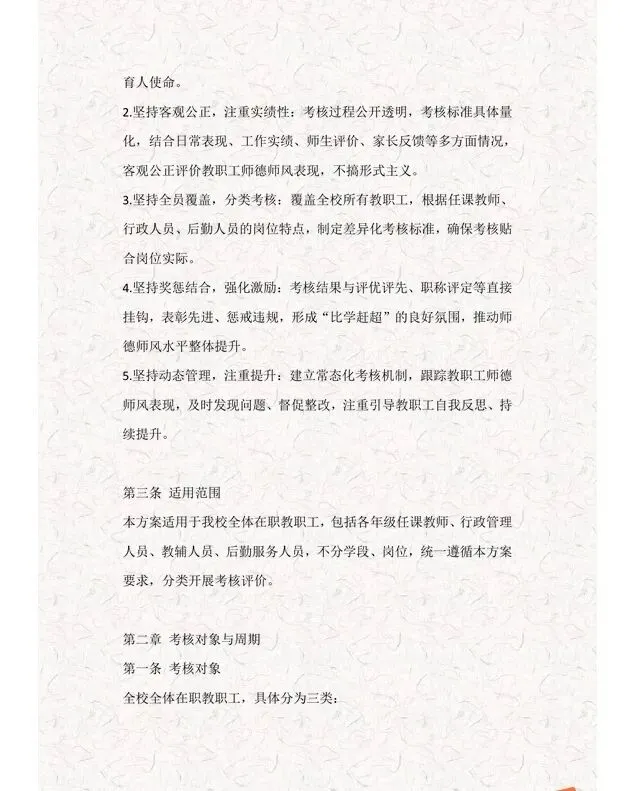 育人使命。

2.坚持客观公正，注重实绩性：考核过程公开透明，考核标准具体量化，结合日常表现、工作实绩、师生评价、家长反馈等多方面情况，客观公正评价教职工师德师风表现，不搞形式主义。

3.坚持全员覆盖，分类考核：覆盖全校所有教职工，根据任课教师、行政人员、后勤人员的岗位特点，制定差异化考核标准，确保考核贴合岗位实际。

4.坚持奖惩结合，强化激励：考核结果与评优评先、职称评定等直接挂钩，表彰先进、惩戒违规，形成“比学赶超”的良好氛围，推动师德师风水平整体提升。

5.坚持动态管理，注重提升：建立常态化考核机制，跟踪教职工师德师风表现，及时发现问题、督促整改，注重引导教职工自我反思、持续提升。

第三条 适用范围

本方案适用于我校全体在职教职工，包括各年级任课教师、行政管理人员、教辅人员、后勤服务人员，不分学段、岗位，统一遵循本方案要求，分类开展考核评价。

第二章 考核对象与周期

第一条 考核对象

全校全体在职教职工，具体分为三类：